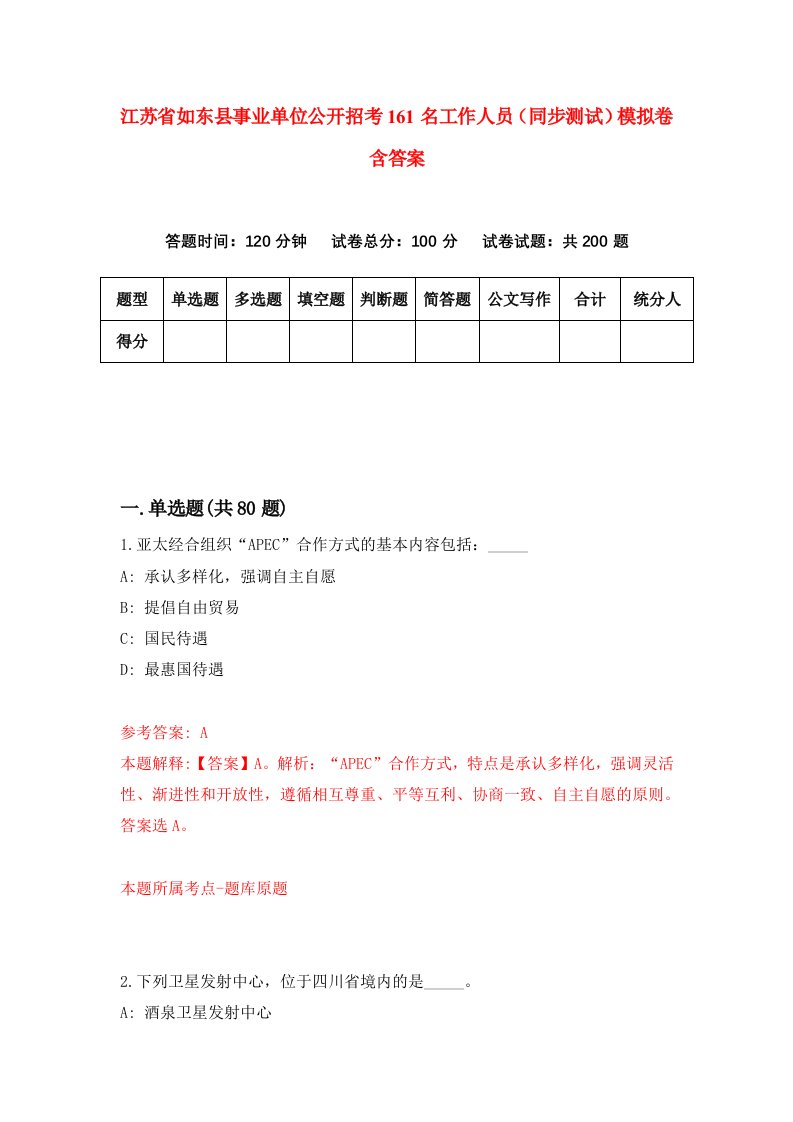 江苏省如东县事业单位公开招考161名工作人员（同步测试）模拟卷含答案

答题时间：120分钟　试卷总分：100分　试卷试题：共200题

| 题型 | 单选题 | 多选题 | 填空题 | 判断题 | 简答题 | 公文写作 | 合计 | 统分人 |
|---|---|---|---|---|---|---|---|---|
| 得分 | | | | | | | | |

一.单选题(共80题)

1.亚太经合组织“APEC”合作方式的基本内容包括：_____

A: 承认多样化，强调自主自愿

B: 提倡自由贸易

C: 国民待遇

D: 最惠国待遇

参考答案: A

本题解释:【答案】A。解析：“APEC”合作方式，特点是承认多样化，强调灵活性、渐进性和开放性，遵循相互尊重、平等互利、协商一致、自主自愿的原则。答案选A。

本题所属考点-题库原题

2.下列卫星发射中心，位于四川省境内的是_____。

A: 酒泉卫星发射中心